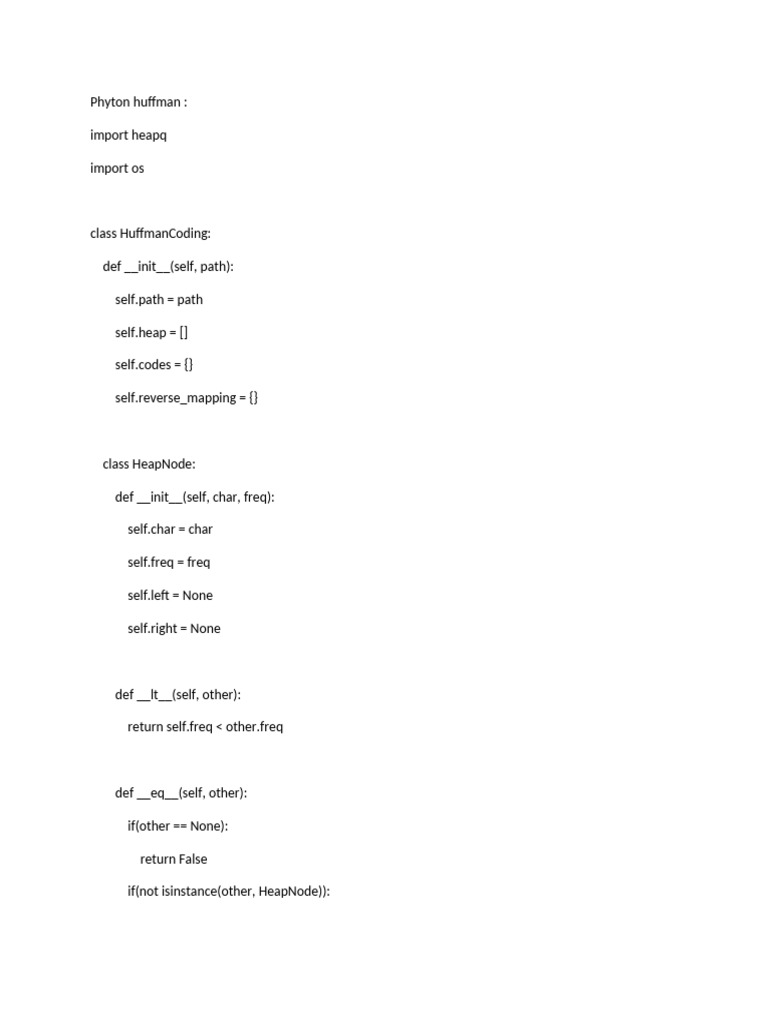 Phyton huffman :

import heapq

import os

class HuffmanCoding:

def __init__(self, path):

self.path = path

self.heap = []

self.codes = {}

self.reverse_mapping = {}

class HeapNode:

def __init__(self, char, freq):

self.char = char

self.freq = freq

self.left = None

self.right = None

def __lt__(self, other):

return self.freq < other.freq

def __eq__(self, other):

if(other == None):

return False

if(not isinstance(other, HeapNode)):